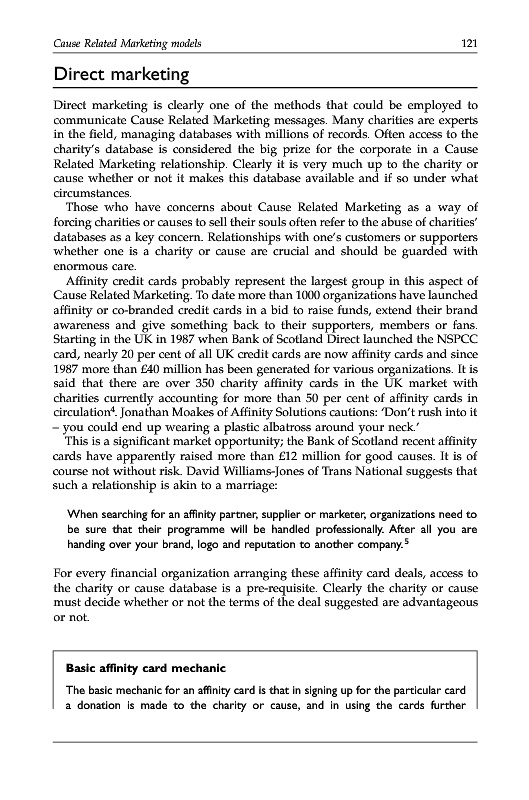 Cause Related Marketing models 121

Direct marketing

Direct marketing is clearly one of the methods that could be employed to communicate Cause Related Marketing messages. Many charities are experts in the field, managing databases with millions of records. Often access to the charity's database is considered the big prize for the corporate in a Cause Related Marketing relationship. Clearly it is very much up to the charity or cause whether or not it makes this database available and if so under what circumstances.

Those who have concerns about Cause Related Marketing as a way of forcing charities or causes to sell their souls often refer to the abuse of charities' databases as a key concern. Relationships with one's customers or supporters whether one is a charity or cause are crucial and should be guarded with enormous care.

Affinity credit cards probably represent the largest group in this aspect of Cause Related Marketing. To date more than 1000 organizations have launched affinity or co-branded credit cards in a bid to raise funds, extend their brand awareness and give something back to their supporters, members or fans. Starting in the UK in 1987 when Bank of Scotland Direct launched the NSPCC card, nearly 20 per cent of all UK credit cards are now affinity cards and since 1987 more than £40 million has been generated for various organizations. It is said that there are over 350 charity affinity cards in the UK market with charities currently accounting for more than 50 per cent of affinity cards in circulation$^4$. Jonathan Moakes of Affinity Solutions cautions: 'Don't rush into it – you could end up wearing a plastic albatross around your neck.'

This is a significant market opportunity; the Bank of Scotland recent affinity cards have apparently raised more than £12 million for good causes. It is of course not without risk. David Williams-Jones of Trans National suggests that such a relationship is akin to a marriage:

When searching for an affinity partner, supplier or marketer, organizations need to be sure that their programme will be handled professionally. After all you are handing over your brand, logo and reputation to another company.$^5$

For every financial organization arranging these affinity card deals, access to the charity or cause database is a pre-requisite. Clearly the charity or cause must decide whether or not the terms of the deal suggested are advantageous or not.

Basic affinity card mechanic

The basic mechanic for an affinity card is that in signing up for the particular card a donation is made to the charity or cause, and in using the cards further